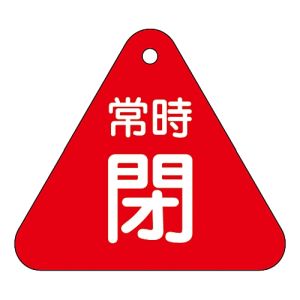 常時
閉